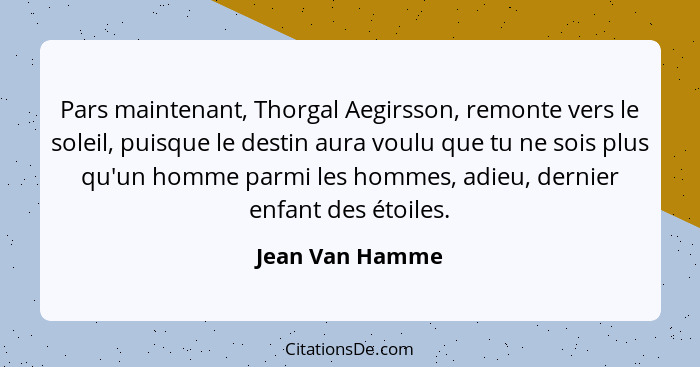 Pars maintenant, Thorgal Aegirsson, remonte vers le soleil, puisque le destin aura voulu que tu ne sois plus qu'un homme parmi les hommes, adieu, dernier enfant des étoiles.

Jean Van Hamme

CitationsDe.com